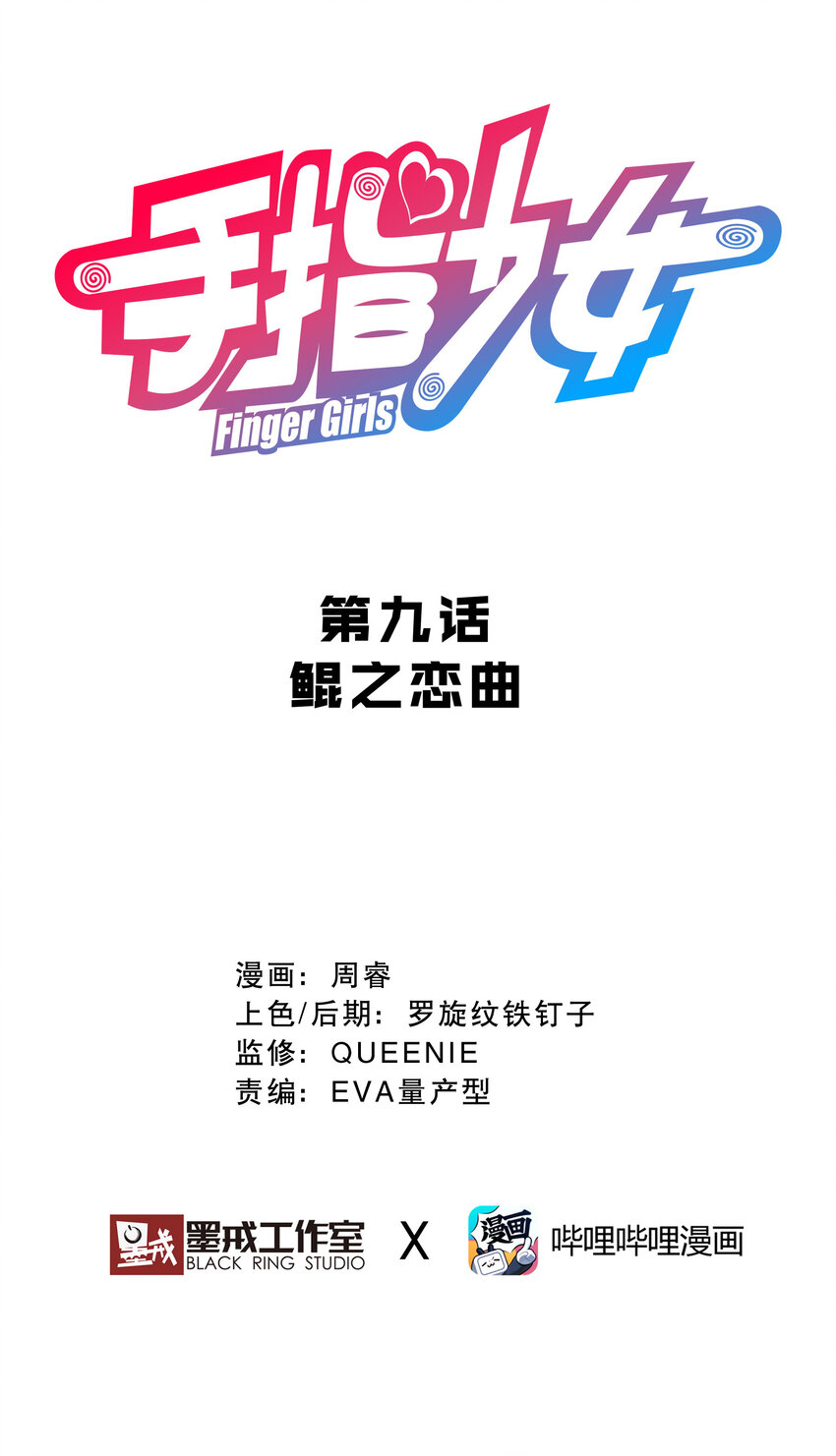 手指少女
Finger Girls

第九话
鲲之恋曲

漫画：周睿
上色/后期：罗旋纹铁钉子
监修：QUEENIE
责编：EVA量产型

墨戒 墨戒工作室 BLACK RING STUDIO X 漫画 哔哩哔哩漫画